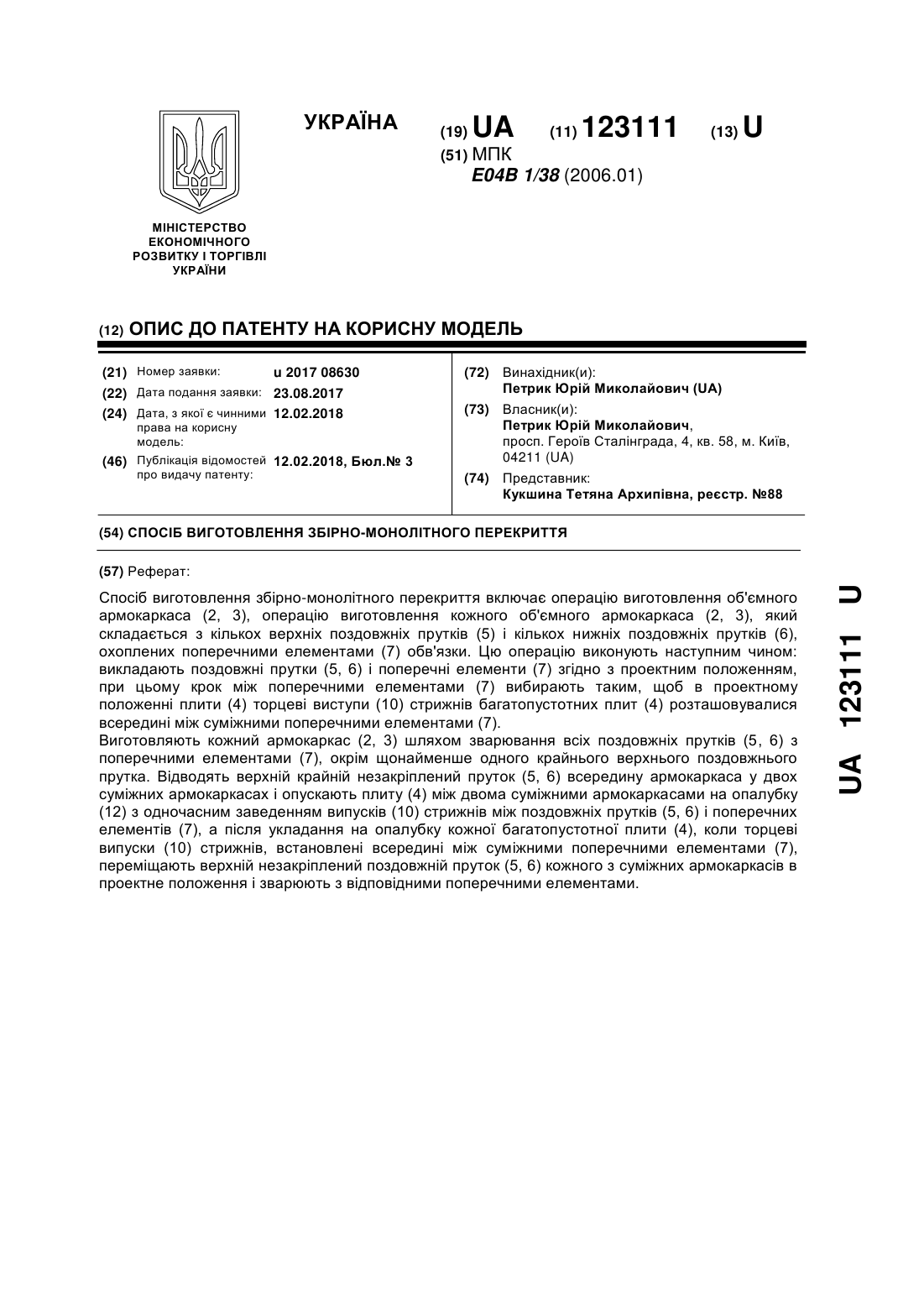 УКРАЇНА

(19) UA (11) 123111 (13) U

(51) МПК
E04B 1/38 (2006.01)

МІНІСТЕРСТВО ЕКОНОМІЧНОГО РОЗВИТКУ І ТОРГІВЛІ УКРАЇНИ

(12) ОПИС ДО ПАТЕНТУ НА КОРИСНУ МОДЕЛЬ

(21) Номер заявки: u 2017 08630
(22) Дата подання заявки: 23.08.2017
(24) Дата, з якої є чинними права на корисну модель: 12.02.2018
(46) Публікація відомостей про видачу патенту: 12.02.2018, Бюл.№ 3

(72) Винахідник(и):
Петрик Юрій Миколайович (UA)
(73) Власник(и):
Петрик Юрій Миколайович,
просп. Героїв Сталінграда, 4, кв. 58, м. Київ, 04211 (UA)
(74) Представник:
Кукшина Тетяна Архипівна, реєстр. №88

(54) СПОСІБ ВИГОТОВЛЕННЯ ЗБІРНО-МОНОЛІТНОГО ПЕРЕКРИТТЯ

(57) Реферат:

Спосіб виготовлення збірно-монолітного перекриття включає операцію виготовлення об'ємного армокаркаса (2, 3), операцію виготовлення кожного об'ємного армокаркаса (2, 3), який складається з кількох верхніх поздовжніх прутків (5) і кількох нижніх поздовжніх прутків (6), охоплених поперечними елементами (7) обв'язки. Цю операцію виконують наступним чином: викладають поздовжні прутки (5, 6) і поперечні елементи (7) згідно з проектним положенням, при цьому крок між поперечними елементами (7) вибирають таким, щоб в проектному положенні плити (4) торцеві виступи (10) стрижнів багатопустотних плит (4) розташовувалися всередині між суміжними поперечними елементами (7).
Виготовляють кожний армокаркас (2, 3) шляхом зварювання всіх поздовжніх прутків (5, 6) з поперечними елементами (7), окрім щонайменше одного крайнього верхнього поздовжнього прутка. Відводять верхній крайній незакріплений пруток (5, 6) всередину армокаркаса у двох суміжних армокаркасах і опускають плиту (4) між двома суміжними армокаркасами на опалубку (12) з одночасним заведенням випусків (10) стрижнів між поздовжніх прутків (5, 6) і поперечних елементів (7), а після укладання на опалубку кожної багатопустотної плити (4), коли торцеві випуски (10) стрижнів, встановлені всередині між суміжними поперечними елементами (7), переміщають верхній незакріплений поздовжній пруток (5, 6) кожного з суміжних армокаркасів в проектне положення і зварюють з відповідними поперечними елементами.

UA 123111 U